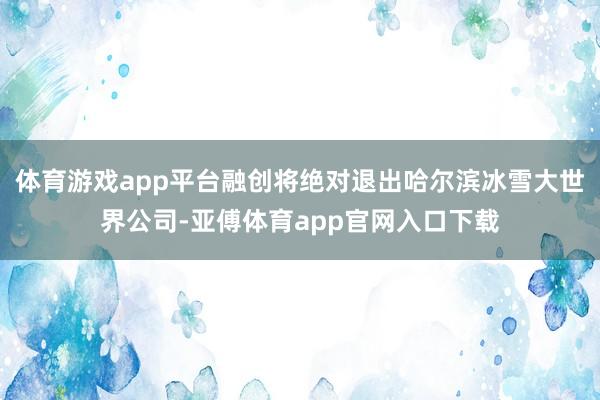 体育游戏app平台融创将绝对退出哈尔滨冰雪大世界公司-亚傅体育app官网入口下载